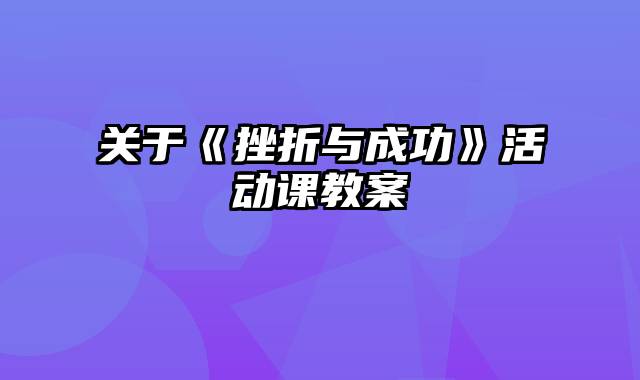 关于《挫折与成功》活动课教案